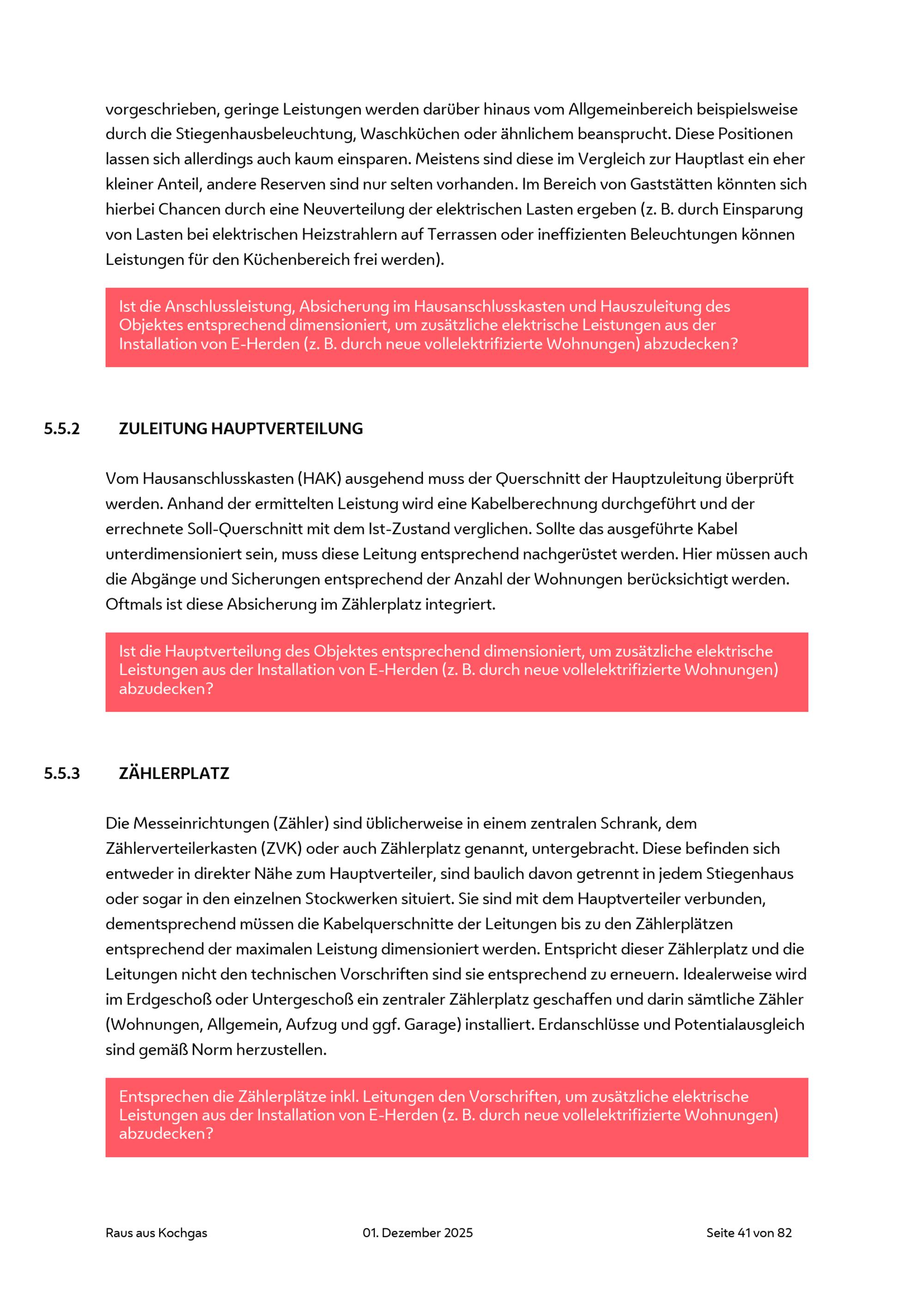 vorgeschrieben, geringe Leistungen werden darüber hinaus vom Allgemeinbereich beispielsweise durch die Stiegenhausbeleuchtung, Waschküchen oder ähnlichem beansprucht. Diese Positionen lassen sich allerdings auch kaum einsparen. Meistens sind diese im Vergleich zur Hauptlast ein eher kleiner Anteil, andere Reserven sind nur selten vorhanden. Im Bereich von Gaststätten könnten sich hierbei Chancen durch eine Neuverteilung der elektrischen Lasten ergeben (z. B. durch Einsparung von Lasten bei elektrischen Heizstrahlern auf Terrassen oder ineffizienten Beleuchtungen können Leistungen für den Küchenbereich frei werden).

Ist die Anschlussleistung, Absicherung im Hausanschlusskasten und Hauszuleitung des Objektes entsprechend dimensioniert, um zusätzliche elektrische Leistungen aus der Installation von E-Herden (z. B. durch neue vollelektrifizierte Wohnungen) abzudecken?

5.5.2 ZULEITUNG HAUPTVERTEILUNG

Vom Hausanschlusskasten (HAK) ausgehend muss der Querschnitt der Hauptzuleitung überprüft werden. Anhand der ermittelten Leistung wird eine Kabelberechnung durchgeführt und der errechnete Soll-Querschnitt mit dem Ist-Zustand verglichen. Sollte das ausgeführte Kabel unterdimensioniert sein, muss diese Leitung entsprechend nachgerüstet werden. Hier müssen auch die Abgänge und Sicherungen entsprechend der Anzahl der Wohnungen berücksichtigt werden. Oftmals ist diese Absicherung im Zählerplatz integriert.

Ist die Hauptverteilung des Objektes entsprechend dimensioniert, um zusätzliche elektrische Leistungen aus der Installation von E-Herden (z. B. durch neue vollelektrifizierte Wohnungen) abzudecken?

5.5.3 ZÄHLERPLATZ

Die Messeinrichtungen (Zähler) sind üblicherweise in einem zentralen Schrank, dem Zählerverteilerkasten (ZVK) oder auch Zählerplatz genannt, untergebracht. Diese befinden sich entweder in direkter Nähe zum Hauptverteiler, sind baulich davon getrennt in jedem Stiegenhaus oder sogar in den einzelnen Stockwerken situiert. Sie sind mit dem Hauptverteiler verbunden, dementsprechend müssen die Kabelquerschnitte der Leitungen bis zu den Zählerplätzen entsprechend der maximalen Leistung dimensioniert werden. Entspricht dieser Zählerplatz und die Leitungen nicht den technischen Vorschriften sind sie entsprechend zu erneuern. Idealerweise wird im Erdgeschoß oder Untergeschoß ein zentraler Zählerplatz geschaffen und darin sämtliche Zähler (Wohnungen, Allgemein, Aufzug und ggf. Garage) installiert. Erdanschlüsse und Potentialausgleich sind gemäß Norm herzustellen.

Entsprechen die Zählerplätze inkl. Leitungen den Vorschriften, um zusätzliche elektrische Leistungen aus der Installation von E-Herden (z. B. durch neue vollelektrifizierte Wohnungen) abzudecken?

Raus aus Kochgas 01. Dezember 2025 Seite 41 von 82